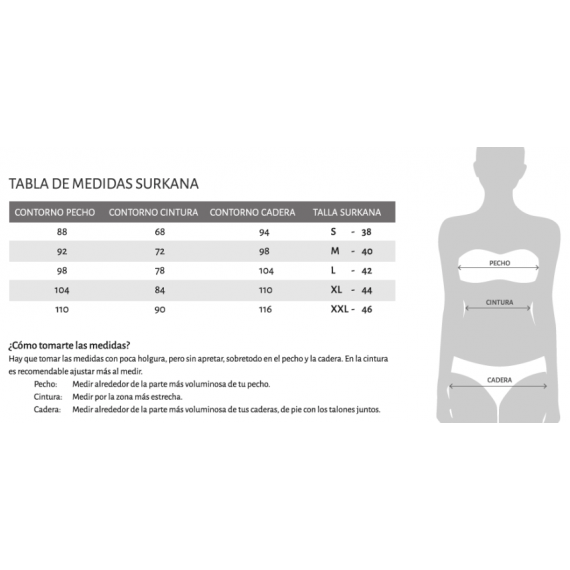 TABLA DE MEDIDAS SURKANA

| CONTORNO PECHO | CONTORNO CINTURA | CONTORNO CADERA | TALLA SURKANA |
|---|---|---|---|
| 88 | 68 | 94 | S - 38 |
| 92 | 72 | 98 | M - 40 |
| 98 | 78 | 104 | L - 42 |
| 104 | 84 | 110 | XL - 44 |
| 110 | 90 | 116 | XXL - 46 |

¿Cómo tomarte las medidas?
Hay que tomar las medidas con poca holgura, pero sin apretar, sobretodo en el pecho y la cadera. En la cintura es recomendable ajustar más al medir.

Pecho: Medir alrededor de la parte más voluminosa de tu pecho.
Cintura: Medir por la zona más estrecha.
Cadera: Medir alrededor de la parte más voluminosa de tus caderas, de pie con los talones juntos.

PECHO

CINTURA

CADERA